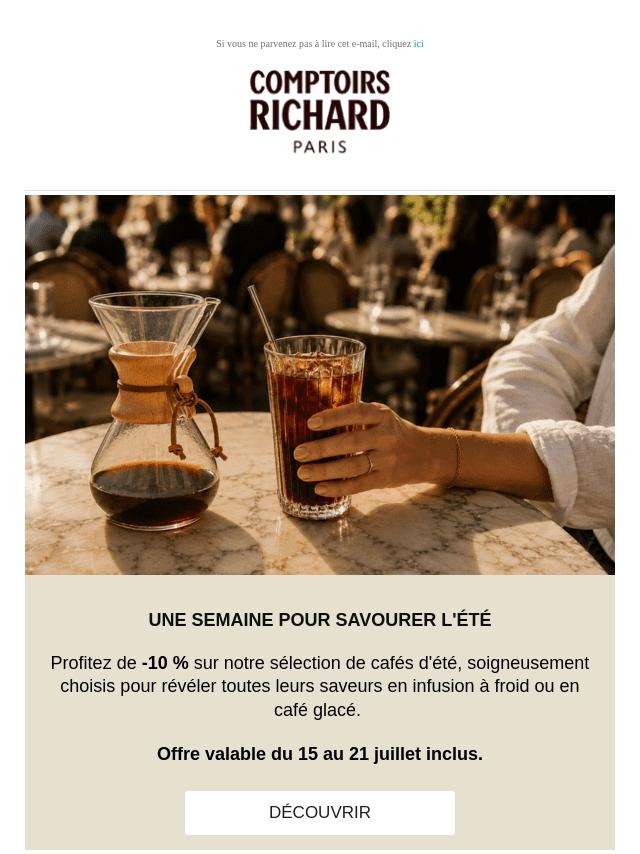 Si vous ne parvenez pas à lire cet e-mail, cliquez ici

COMPTOIRS
RICHARD
PARIS

UNE SEMAINE POUR SAVOURER L'ÉTÉ

Profitez de -10 % sur notre sélection de cafés d'été, soigneusement choisis pour révéler toutes leurs saveurs en infusion à froid ou en café glacé.

Offre valable du 15 au 21 juillet inclus.

DÉCOUVRIR